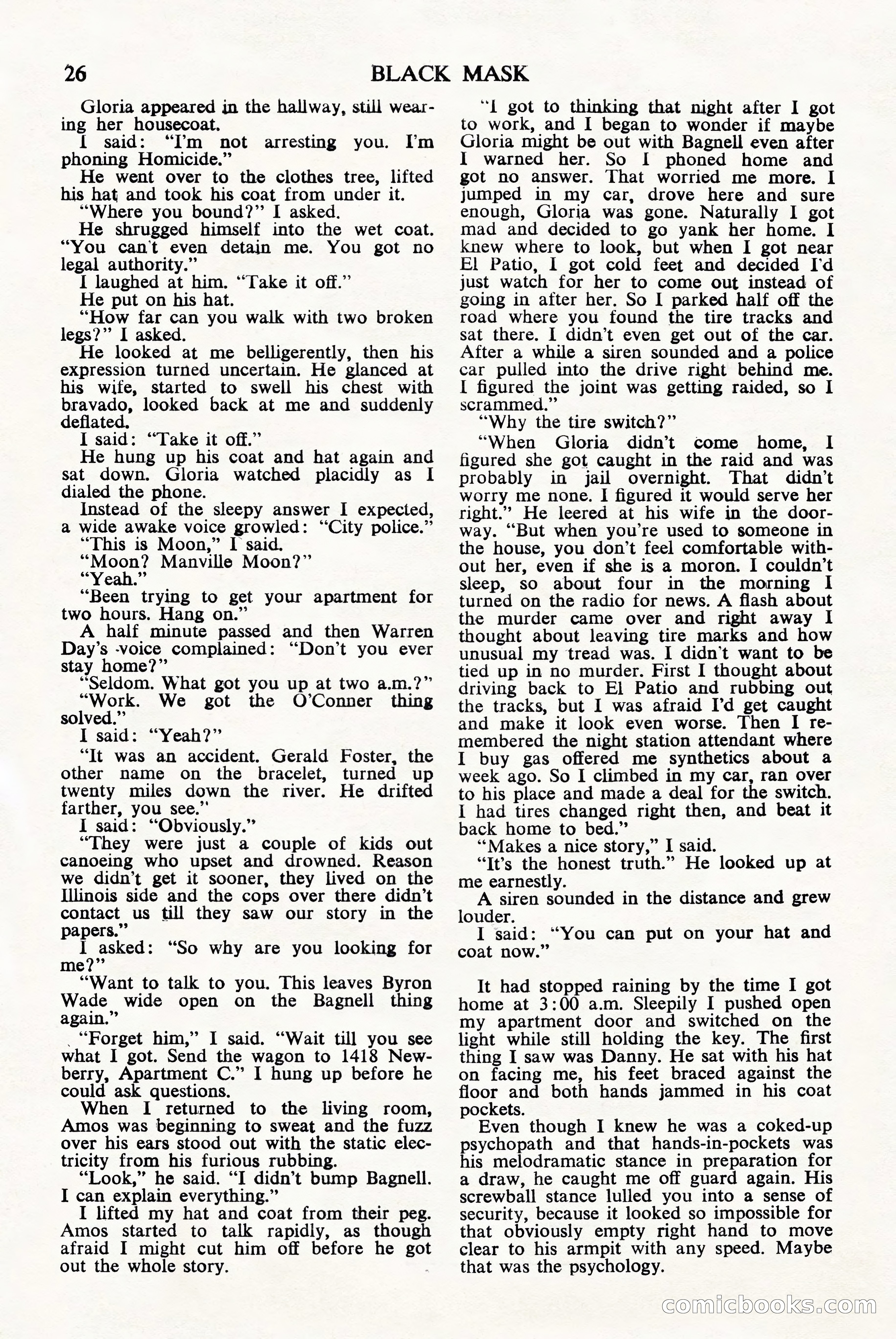 26 BLACK MASK

Gloria appeared in the hallway, still wearing her housecoat.

I said: "I'm not arresting you. I'm phoning Homicide."

He went over to the clothes tree, lifted his hat and took his coat from under it.

"Where you bound?" I asked.

He shrugged himself into the wet coat. "You can't even detain me. You got no legal authority."

I laughed at him. "Take it off."

He put on his hat.

"How far can you walk with two broken legs?" I asked.

He looked at me belligerently, then his expression turned uncertain. He glanced at his wife, started to swell his chest with bravado, looked back at me and suddenly deflated.

I said: "Take it off."

He hung up his coat and hat again and sat down. Gloria watched placidly as I dialed the phone.

Instead of the sleepy answer I expected, a wide awake voice growled: "City police."

"This is Moon," I said.

"Moon? Manville Moon?"

"Yeah."

"Been trying to get your apartment for two hours. Hang on."

A half minute passed and then Warren Day's voice complained: "Don't you ever stay home?"

"Seldom. What got you up at two a.m.?"

"Work. We got the O'Conner thing solved."

I said: "Yeah?"

"It was an accident. Gerald Foster, the other name on the bracelet, turned up twenty miles down the river. He drifted farther, you see."

I said: "Obviously."

"They were just a couple of kids out canoeing who upset and drowned. Reason we didn't get it sooner, they lived on the Illinois side and the cops over there didn't contact us till they saw our story in the papers."

I asked: "So why are you looking for me?"

"Want to talk to you. This leaves Byron Wade wide open on the Bagnell thing again."

"Forget him," I said. "Wait till you see what I got. Send the wagon to 1418 Newberry, Apartment C." I hung up before he could ask questions.

When I returned to the living room, Amos was beginning to sweat and the fuzz over his ears stood out with the static electricity from his furious rubbing.

"Look," he said. "I didn't bump Bagnell. I can explain everything."

I lifted my hat and coat from their peg. Amos started to talk rapidly, as though afraid I might cut him off before he got out the whole story.

"I got to thinking that night after I got to work, and I began to wonder if maybe Gloria might be out with Bagnell even after I warned her. So I phoned home and got no answer. That worried me more. I jumped in my car, drove here and sure enough, Gloria was gone. Naturally I got mad and decided to go yank her home. I knew where to look, but when I got near El Patio, I got cold feet and decided I'd just watch for her to come out instead of going in after her. So I parked half off the road where you found the tire tracks and sat there. I didn't even get out of the car. After a while a siren sounded and a police car pulled into the drive right behind me. I figured the joint was getting raided, so I scrammed."

"Why the tire switch?"

"When Gloria didn't come home, I figured she got caught in the raid and was probably in jail overnight. That didn't worry me none. I figured it would serve her right." He leered at his wife in the doorway. "But when you're used to someone in the house, you don't feel comfortable without her, even if she is a moron. I couldn't sleep, so about four in the morning I turned on the radio for news. A flash about the murder came over and right away I thought about leaving tire marks and how unusual my tread was. I didn't want to be tied up in no murder. First I thought about driving back to El Patio and rubbing out the tracks, but I was afraid I'd get caught and make it look even worse. Then I remembered the night station attendant where I buy gas offered me synthetics about a week ago. So I climbed in my car, ran over to his place and made a deal for the switch. I had tires changed right then, and beat it back home to bed."

"Makes a nice story," I said.

"It's the honest truth." He looked up at me earnestly.

A siren sounded in the distance and grew louder.

I said: "You can put on your hat and coat now."

It had stopped raining by the time I got home at 3:00 a.m. Sleepily I pushed open my apartment door and switched on the light while still holding the key. The first thing I saw was Danny. He sat with his hat on facing me, his feet braced against the floor and both hands jammed in his coat pockets.

Even though I knew he was a coked-up psychopath and that hands-in-pockets was his melodramatic stance in preparation for a draw, he caught me off guard again. His screwball stance lulled you into a sense of security, because it looked so impossible for that obviously empty right hand to move clear to his armpit with any speed. Maybe that was the psychology.

comicbooks.com